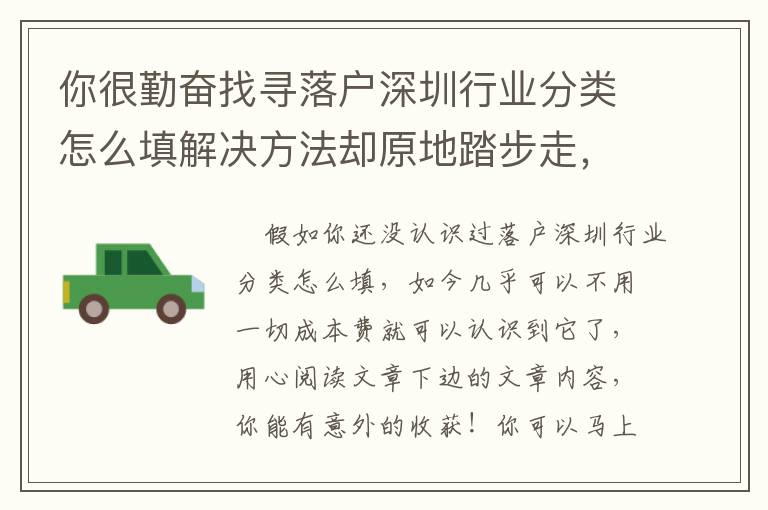 你很勤奋找寻落户深圳行业分类怎么填解决方法却原地踏步走，

假如你还没认识过落户深圳行业分类怎么填，如今几乎可以不用一切成本费就可以认识到它了，用心阅读文章下边的文章内容，你能有意外的收获！你可以马上